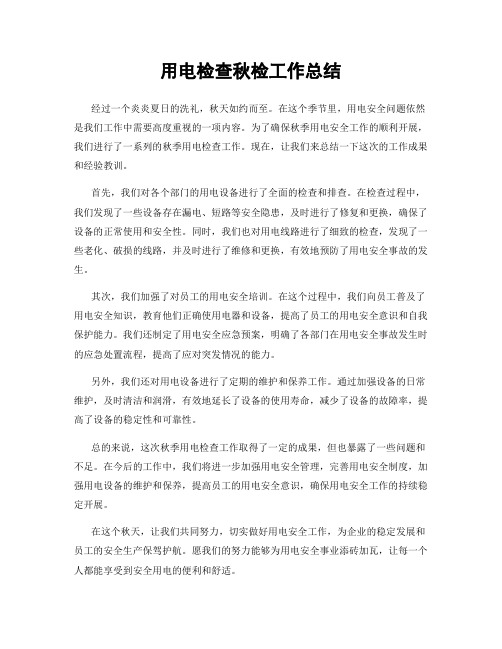 用电检查秋检工作总结

经过一个炎炎夏日的洗礼，秋天如约而至。在这个季节里，用电安全问题依然是我们工作中需要高度重视的一项内容。为了确保秋季用电安全工作的顺利开展，我们进行了一系列的秋季用电检查工作。现在，让我们来总结一下这次的工作成果和经验教训。

首先，我们对各个部门的用电设备进行了全面的检查和排查。在检查过程中，我们发现了一些设备存在漏电、短路等安全隐患，及时进行了修复和更换，确保了设备的正常使用和安全性。同时，我们也对用电线路进行了细致的检查，发现了一些老化、破损的线路，并及时进行了维修和更换，有效地预防了用电安全事故的发生。

其次，我们加强了对员工的用电安全培训。在这个过程中，我们向员工普及了用电安全知识，教育他们正确使用电器和设备，提高了员工的用电安全意识和自我保护能力。我们还制定了用电安全应急预案，明确了各部门在用电安全事故发生时的应急处置流程，提高了应对突发情况的能力。

另外，我们还对用电设备进行了定期的维护和保养工作。通过加强设备的日常维护，及时清洁和润滑，有效地延长了设备的使用寿命，减少了设备的故障率，提高了设备的稳定性和可靠性。

总的来说，这次秋季用电检查工作取得了一定的成果，但也暴露了一些问题和不足。在今后的工作中，我们将进一步加强用电安全管理，完善用电安全制度，加强用电设备的维护和保养，提高员工的用电安全意识，确保用电安全工作的持续稳定开展。

在这个秋天，让我们共同努力，切实做好用电安全工作，为企业的稳定发展和员工的安全生产保驾护航。愿我们的努力能够为用电安全事业添砖加瓦，让每一个人都能享受到安全用电的便利和舒适。